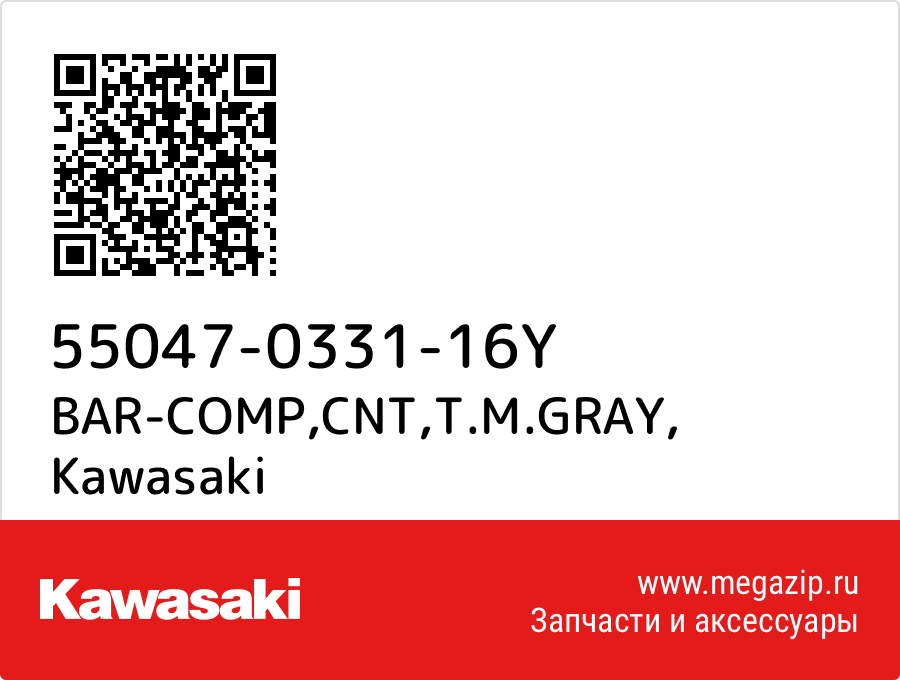 55047-0331-16Y
BAR-COMP,CNT,T.M.GRAY,
Kawasaki

Kawasaki

www.megazip.ru
Запчасти и аксессуары